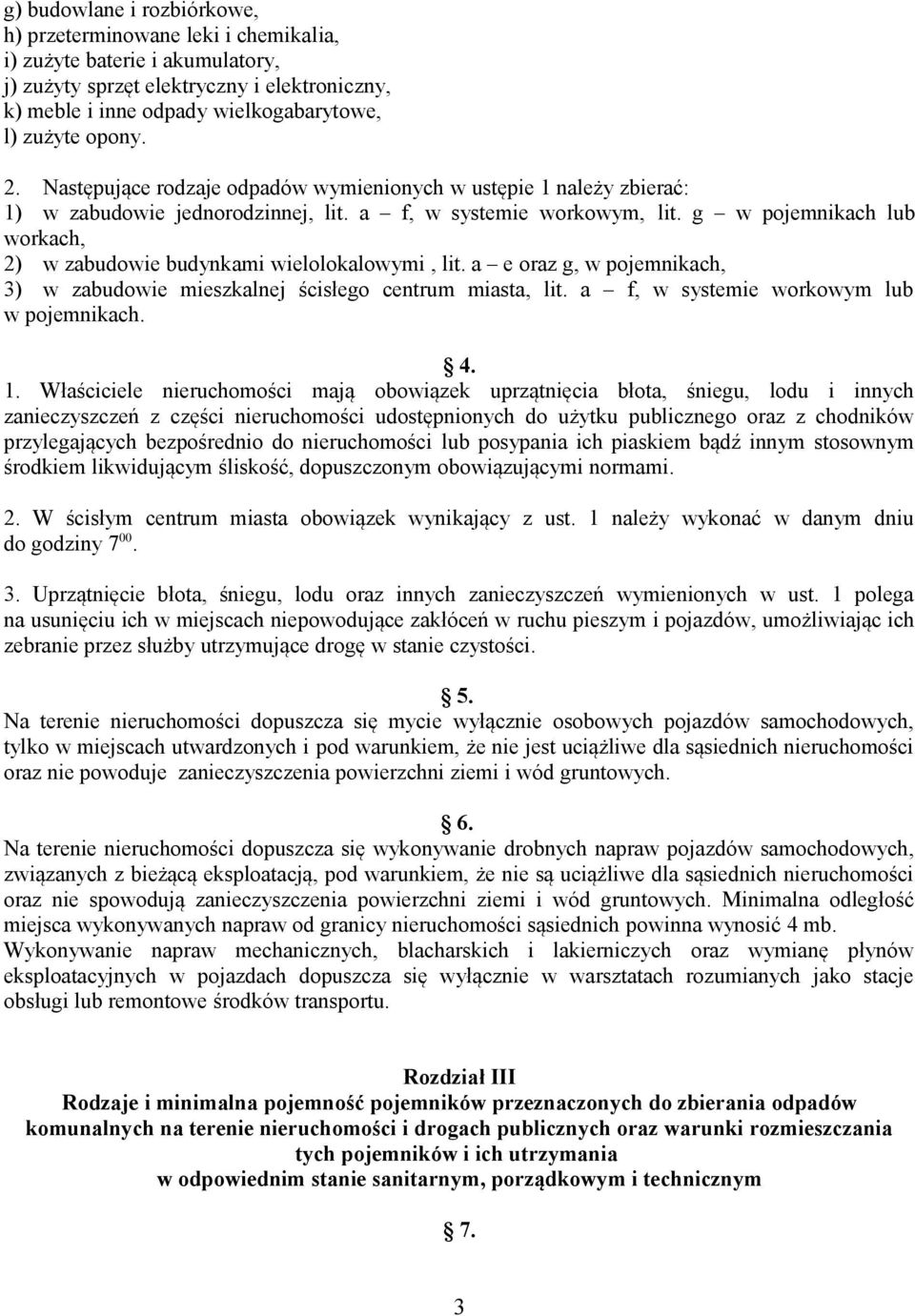 g) budowlane i rozbiórkowe,
h) przeterminowane leki i chemikalia,
i) zużyte baterie i akumulatory,
j) zużyty sprzęt elektryczny i elektroniczny,
k) meble i inne odpady wielkogabarytowe,
l) zużyte opony.

2. Następujące rodzaje odpadów wymienionych w ustępie 1 należy zbierać:
1) w zabudowie jednorodzinnej, lit. a – f, w systemie workowym, lit. g – w pojemnikach lub workach,
2) w zabudowie budynkami wielolokalowymi , lit. a – e oraz g, w pojemnikach,
3) w zabudowie mieszkalnej ścisłego centrum miasta, lit. a – f, w systemie workowym lub w pojemnikach.

§ 4.
1. Właściciele nieruchomości mają obowiązek uprzątnięcia błota, śniegu, lodu i innych zanieczyszczeń z części nieruchomości udostępnionych do użytku publicznego oraz z chodników przylegających bezpośrednio do nieruchomości lub posypania ich piaskiem bądź innym stosownym środkiem likwidującym śliskość, dopuszczonym obowiązującymi normami.

2. W ścisłym centrum miasta obowiązek wynikający z ust. 1 należy wykonać w danym dniu do godziny $7^{00}$.

3. Uprzątnięcie błota, śniegu, lodu oraz innych zanieczyszczeń wymienionych w ust. 1 polega na usunięciu ich w miejscach niepowodujące zakłóceń w ruchu pieszym i pojazdów, umożliwiając ich zebranie przez służby utrzymujące drogę w stanie czystości.

§ 5.
Na terenie nieruchomości dopuszcza się mycie wyłącznie osobowych pojazdów samochodowych, tylko w miejscach utwardzonych i pod warunkiem, że nie jest uciążliwe dla sąsiednich nieruchomości oraz nie powoduje zanieczyszczenia powierzchni ziemi i wód gruntowych.

§ 6.
Na terenie nieruchomości dopuszcza się wykonywanie drobnych napraw pojazdów samochodowych, związanych z bieżącą eksploatacją, pod warunkiem, że nie są uciążliwe dla sąsiednich nieruchomości oraz nie spowodują zanieczyszczenia powierzchni ziemi i wód gruntowych. Minimalna odległość miejsca wykonywanych napraw od granicy nieruchomości sąsiednich powinna wynosić 4 mb. Wykonywanie napraw mechanicznych, blacharskich i lakierniczych oraz wymianę płynów eksploatacyjnych w pojazdach dopuszcza się wyłącznie w warsztatach rozumianych jako stacje obsługi lub remontowe środków transportu.

Rozdział III
Rodzaje i minimalna pojemność pojemników przeznaczonych do zbierania odpadów komunalnych na terenie nieruchomości i drogach publicznych oraz warunki rozmieszczania tych pojemników i ich utrzymania w odpowiednim stanie sanitarnym, porządkowym i technicznym

§ 7.

3